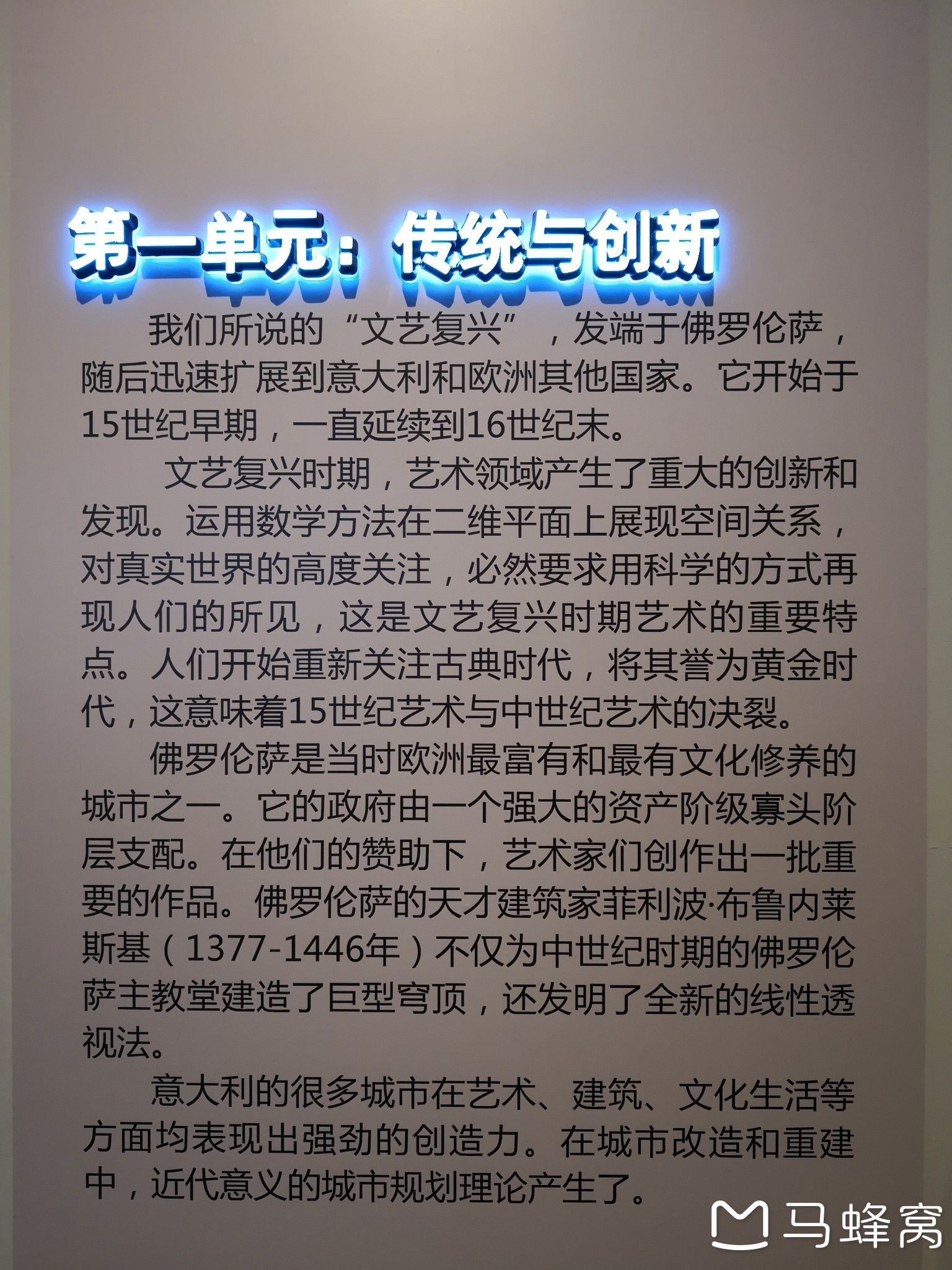 第一单元：传统与创新

我们所说的“文艺复兴”，发端于佛罗伦萨，随后迅速扩展到意大利和欧洲其他国家。它开始于15世纪早期，一直延续到16世纪末。

文艺复兴时期，艺术领域产生了重大的创新和发现。运用数学方法在二维平面上展现空间关系，对真实世界的高度关注，必然要求用科学的方式再现人们的所见，这是文艺复兴时期艺术的重要特点。人们开始重新关注古典时代，将其誉为黄金时代，这意味着15世纪艺术与中世纪艺术的决裂。

佛罗伦萨是当时欧洲最富有和最有文化修养的城市之一。它的政府由一个强大的资产阶级寡头阶层支配。在他们的赞助下，艺术家们创作出一批重要的作品。佛罗伦萨的天才建筑家菲利波·布鲁内莱斯基（1377-1446年）不仅为中世纪时期的佛罗伦萨主教堂建造了巨型穹顶，还发明了全新的线性透视法。

意大利的很多城市在艺术、建筑、文化生活等方面均表现出强劲的创造力。在城市改造和重建中，近代意义的城市规划理论产生了。

马蜂窝